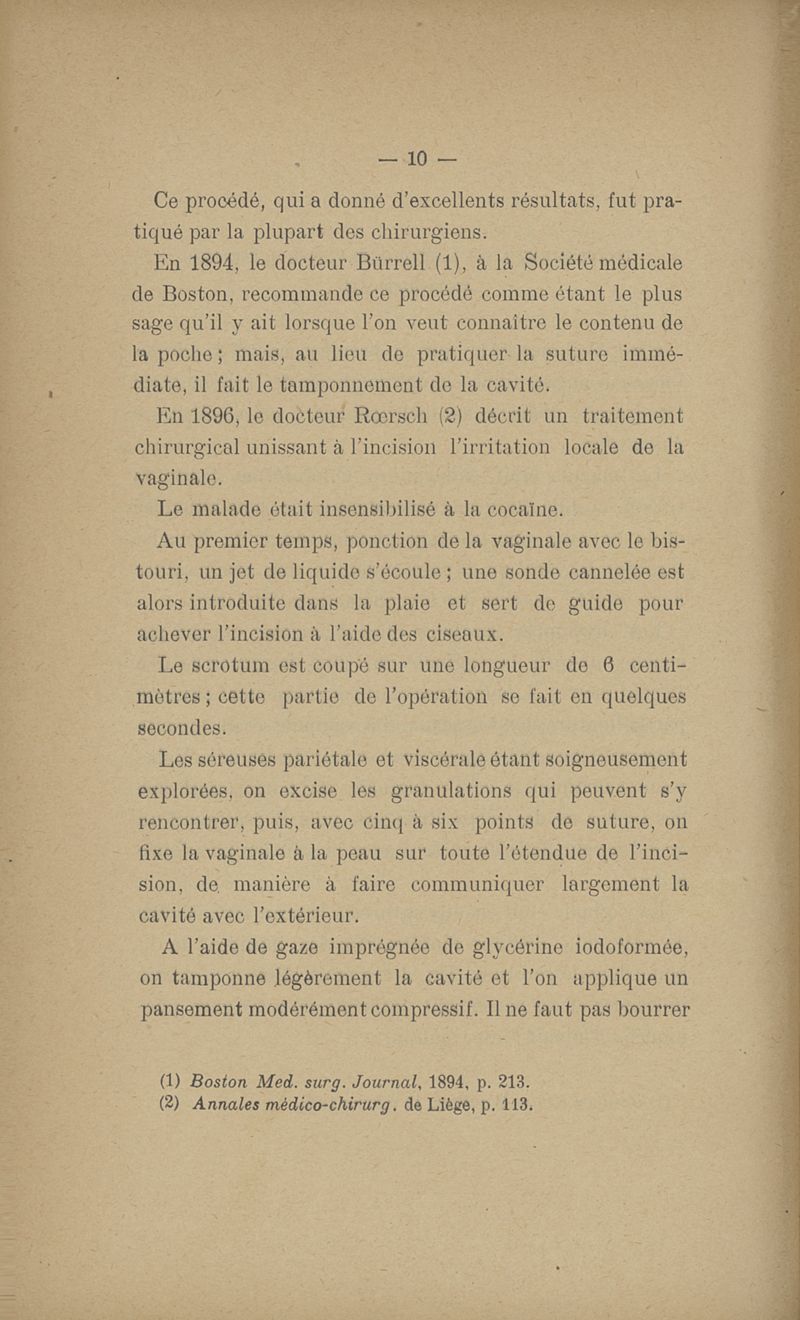 — 10 —

Ce procédé, qui a donné d'excellents résultats, fut pratiqué par la plupart des chirurgiens.

En 1894, le docteur Bürrell (1), à la Société médicale de Boston, recommande ce procédé comme étant le plus sage qu'il y ait lorsque l'on veut connaître le contenu de la poche ; mais, au lieu de pratiquer la suture immédiate, il fait le tamponnement de la cavité.

En 1896, le docteur Rœrsch (2) décrit un traitement chirurgical unissant à l'incision l'irritation locale de la vaginale.

Le malade était insensibilisé à la cocaïne.

Au premier temps, ponction de la vaginale avec le bistouri, un jet de liquide s'écoule ; une sonde cannelée est alors introduite dans la plaie et sert de guide pour achever l'incision à l'aide des ciseaux.

Le scrotum est coupé sur une longueur de 6 centimètres ; cette partie de l'opération se fait en quelques secondes.

Les séreuses pariétale et viscérale étant soigneusement explorées, on excise les granulations qui peuvent s'y rencontrer, puis, avec cinq à six points de suture, on fixe la vaginale à la peau sur toute l'étendue de l'incision, de manière à faire communiquer largement la cavité avec l'extérieur.

A l'aide de gaze imprégnée de glycérine iodoformée, on tamponne légèrement la cavité et l'on applique un pansement modérément compressif. Il ne faut pas bourrer

(1) Boston Med. surg. Journal, 1894, p. 213.
(2) Annales médico-chirurg. de Liège, p. 113.